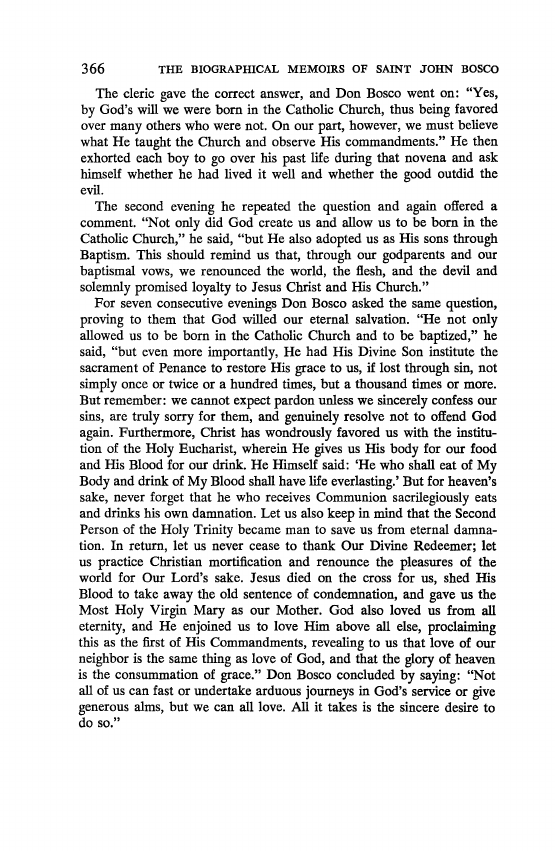 366 THE BIOGRAPHICAL MEMOIRS OF SAINT JOHN BOSCO

The cleric gave the correct answer, and Don Bosco went on: "Yes, by God's will we were born in the Catholic Church, thus being favored over many others who were not. On our part, however, we must believe what He taught the Church and observe His commandments." He then exhorted each boy to go over his past life during that novena and ask himself whether he had lived it well and whether the good outdid the evil.

The second evening he repeated the question and again offered a comment. "Not only did God create us and allow us to be born in the Catholic Church," he said, "but He also adopted us as His sons through Baptism. This should remind us that, through our godparents and our baptismal vows, we renounced the world, the flesh, and the devil and solemnly promised loyalty to Jesus Christ and His Church."

For seven consecutive evenings Don Bosco asked the same question, proving to them that God willed our eternal salvation. "He not only allowed us to be born in the Catholic Church and to be baptized," he said, "but even more importantly, He had His Divine Son institute the sacrament of Penance to restore His grace to us, if lost through sin, not simply once or twice or a hundred times, but a thousand times or more. But remember: we cannot expect pardon unless we sincerely confess our sins, are truly sorry for them, and genuinely resolve not to offend God again. Furthermore, Christ has wondrously favored us with the institution of the Holy Eucharist, wherein He gives us His body for our food and His Blood for our drink. He Himself said: 'He who shall eat of My Body and drink of My Blood shall have life everlasting.' But for heaven's sake, never forget that he who receives Communion sacrilegiously eats and drinks his own damnation. Let us also keep in mind that the Second Person of the Holy Trinity became man to save us from eternal damnation. In return, let us never cease to thank Our Divine Redeemer; let us practice Christian mortification and renounce the pleasures of the world for Our Lord's sake. Jesus died on the cross for us, shed His Blood to take away the old sentence of condemnation, and gave us the Most Holy Virgin Mary as our Mother. God also loved us from all eternity, and He enjoined us to love Him above all else, proclaiming this as the first of His Commandments, revealing to us that love of our neighbor is the same thing as love of God, and that the glory of heaven is the consummation of grace." Don Bosco concluded by saying: "Not all of us can fast or undertake arduous journeys in God's service or give generous alms, but we can all love. All it takes is the sincere desire to do so."